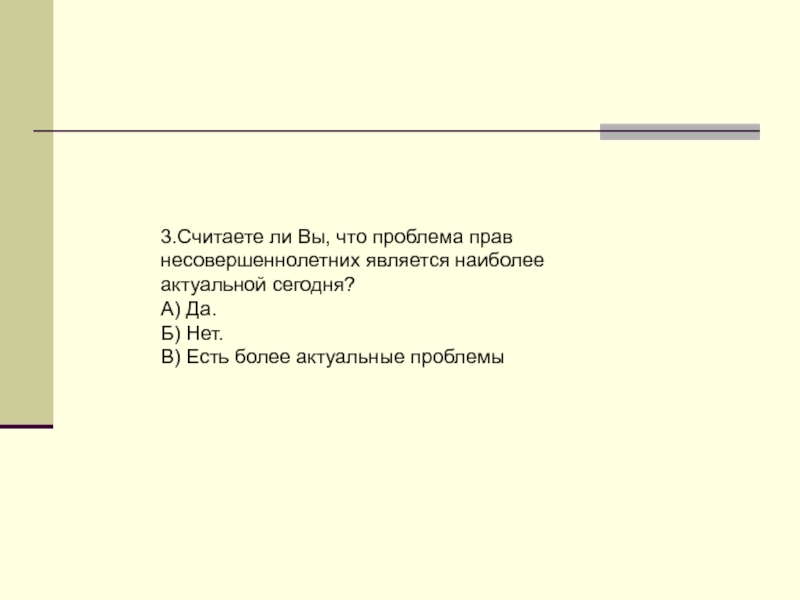 3.Считаете ли Вы, что проблема прав несовершеннолетних является наиболее актуальной сегодня?
А) Да.
Б) Нет.
В) Есть более актуальные проблемы